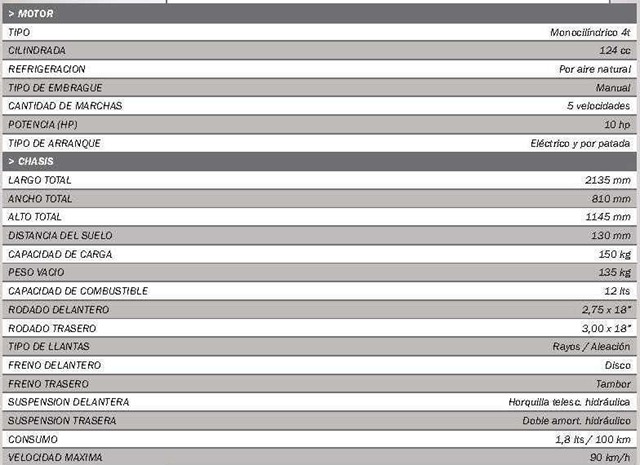 | > MOTOR | |
|---|---|
| TIPO | Monocilíndrico 4t |
| CILINDRADA | 124 cc |
| REFRIGERACION | Por aire natural |
| TIPO DE EMBRAGUE | Manual |
| CANTIDAD DE MARCHAS | 5 velocidades |
| POTENCIA (HP) | 10 hp |
| TIPO DE ARRANQUE | Eléctrico y por patada |
| > CHASIS | |
| LARGO TOTAL | 2135 mm |
| ANCHO TOTAL | 810 mm |
| ALTO TOTAL | 1145 mm |
| DISTANCIA DEL SUELO | 130 mm |
| CAPACIDAD DE CARGA | 150 kg |
| PESO VACIO | 135 kg |
| CAPACIDAD DE COMBUSTIBLE | 12 lts |
| RODADO DELANTERO | 2,75 x 18" |
| RODADO TRASERO | 3,00 x 18" |
| TIPO DE LLANTAS | Rayos / Aleación |
| FRENO DELANTERO | Disco |
| FRENO TRASERO | Tambor |
| SUSPENSION DELANTERA | Horquilla telesc. hidráulica |
| SUSPENSION TRASERA | Doble amort. hidráulico |
| CONSUMO | 1,8 lts / 100 km |
| VELOCIDAD MAXIMA | 90 km/h |